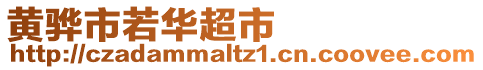 黄骅市若华超市
http://czadammaltz1.cn.coovee.com